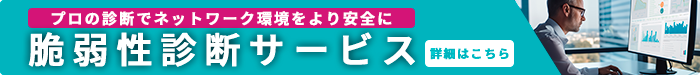 プロの診断でネットワーク環境をより安全に

脆弱性診断サービス

詳細はこちら